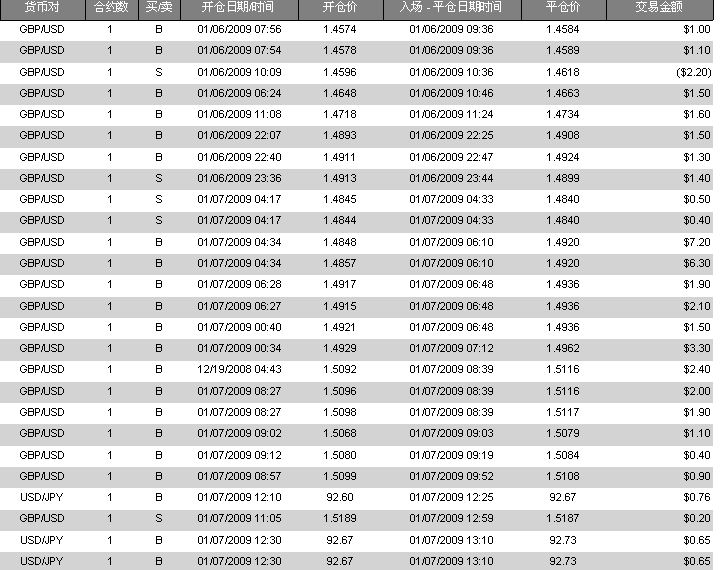 | 货币对 | 合约数 | 买/卖 | 开仓日期/时间 | 开仓价 | 入场 - 平仓日期/时间 | 平仓价 | 交易金额 |
|---|---|---|---|---|---|---|---|
| GBP/USD | 1 | B | 01/06/2009 07:56 | 1.4574 | 01/06/2009 09:36 | 1.4584 | $1.00 |
| GBP/USD | 1 | B | 01/06/2009 07:54 | 1.4578 | 01/06/2009 09:36 | 1.4589 | $1.10 |
| GBP/USD | 1 | S | 01/06/2009 10:09 | 1.4596 | 01/06/2009 10:36 | 1.4618 | ($2.20) |
| GBP/USD | 1 | B | 01/06/2009 06:24 | 1.4648 | 01/06/2009 10:46 | 1.4663 | $1.50 |
| GBP/USD | 1 | B | 01/06/2009 11:08 | 1.4718 | 01/06/2009 11:24 | 1.4734 | $1.60 |
| GBP/USD | 1 | B | 01/06/2009 22:07 | 1.4893 | 01/06/2009 22:25 | 1.4908 | $1.50 |
| GBP/USD | 1 | B | 01/06/2009 22:40 | 1.4911 | 01/06/2009 22:47 | 1.4924 | $1.30 |
| GBP/USD | 1 | S | 01/06/2009 23:36 | 1.4913 | 01/06/2009 23:44 | 1.4899 | $1.40 |
| GBP/USD | 1 | S | 01/07/2009 04:17 | 1.4845 | 01/07/2009 04:33 | 1.4840 | $0.50 |
| GBP/USD | 1 | S | 01/07/2009 04:17 | 1.4844 | 01/07/2009 04:33 | 1.4840 | $0.40 |
| GBP/USD | 1 | B | 01/07/2009 04:34 | 1.4848 | 01/07/2009 06:10 | 1.4920 | $7.20 |
| GBP/USD | 1 | B | 01/07/2009 04:34 | 1.4857 | 01/07/2009 06:10 | 1.4920 | $6.30 |
| GBP/USD | 1 | B | 01/07/2009 06:28 | 1.4917 | 01/07/2009 06:48 | 1.4936 | $1.90 |
| GBP/USD | 1 | B | 01/07/2009 06:27 | 1.4915 | 01/07/2009 06:48 | 1.4936 | $2.10 |
| GBP/USD | 1 | B | 01/07/2009 00:40 | 1.4921 | 01/07/2009 06:48 | 1.4936 | $1.50 |
| GBP/USD | 1 | B | 01/07/2009 00:34 | 1.4929 | 01/07/2009 07:12 | 1.4962 | $3.30 |
| GBP/USD | 1 | B | 12/19/2008 04:43 | 1.5092 | 01/07/2009 08:39 | 1.5116 | $2.40 |
| GBP/USD | 1 | B | 01/07/2009 08:27 | 1.5096 | 01/07/2009 08:39 | 1.5116 | $2.00 |
| GBP/USD | 1 | B | 01/07/2009 08:27 | 1.5098 | 01/07/2009 08:39 | 1.5117 | $1.90 |
| GBP/USD | 1 | B | 01/07/2009 09:02 | 1.5068 | 01/07/2009 09:03 | 1.5079 | $1.10 |
| GBP/USD | 1 | B | 01/07/2009 09:12 | 1.5080 | 01/07/2009 09:19 | 1.5084 | $0.40 |
| GBP/USD | 1 | B | 01/07/2009 08:57 | 1.5099 | 01/07/2009 09:52 | 1.5108 | $0.90 |
| USD/JPY | 1 | B | 01/07/2009 12:10 | 92.60 | 01/07/2009 12:25 | 92.67 | $0.76 |
| GBP/USD | 1 | S | 01/07/2009 11:05 | 1.5189 | 01/07/2009 12:59 | 1.5187 | $0.20 |
| USD/JPY | 1 | B | 01/07/2009 12:30 | 92.67 | 01/07/2009 13:10 | 92.73 | $0.65 |
| USD/JPY | 1 | B | 01/07/2009 12:30 | 92.67 | 01/07/2009 13:10 | 92.73 | $0.65 |